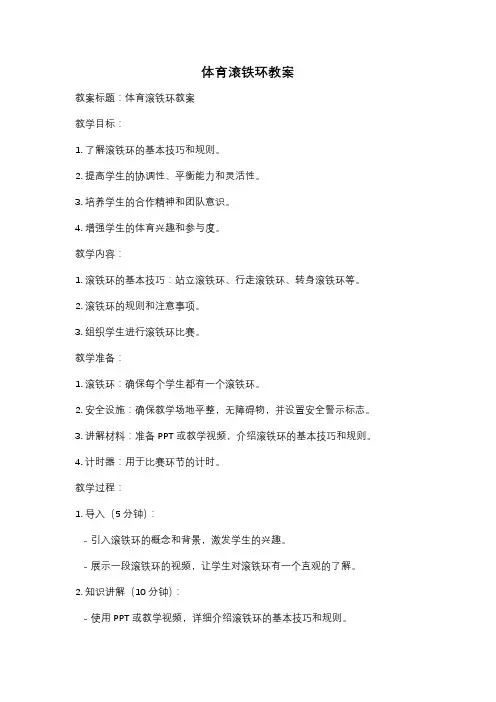 体育滚铁环教案

教案标题：体育滚铁环教案

教学目标：

1. 了解滚铁环的基本技巧和规则。

2. 提高学生的协调性、平衡能力和灵活性。

3. 培养学生的合作精神和团队意识。

4. 增强学生的体育兴趣和参与度。

教学内容：

1. 滚铁环的基本技巧：站立滚铁环、行走滚铁环、转身滚铁环等。

2. 滚铁环的规则和注意事项。

3. 组织学生进行滚铁环比赛。

教学准备：

1. 滚铁环：确保每个学生都有一个滚铁环。

2. 安全设施：确保教学场地平整，无障碍物，并设置安全警示标志。

3. 讲解材料：准备 PPT 或教学视频，介绍滚铁环的基本技巧和规则。

4. 计时器：用于比赛环节的计时。

教学过程：

1. 导入（5 分钟）：

- 引入滚铁环的概念和背景，激发学生的兴趣。

- 展示一段滚铁环的视频，让学生对滚铁环有一个直观的了解。

2. 知识讲解（10 分钟）：

- 使用 PPT 或教学视频，详细介绍滚铁环的基本技巧和规则。